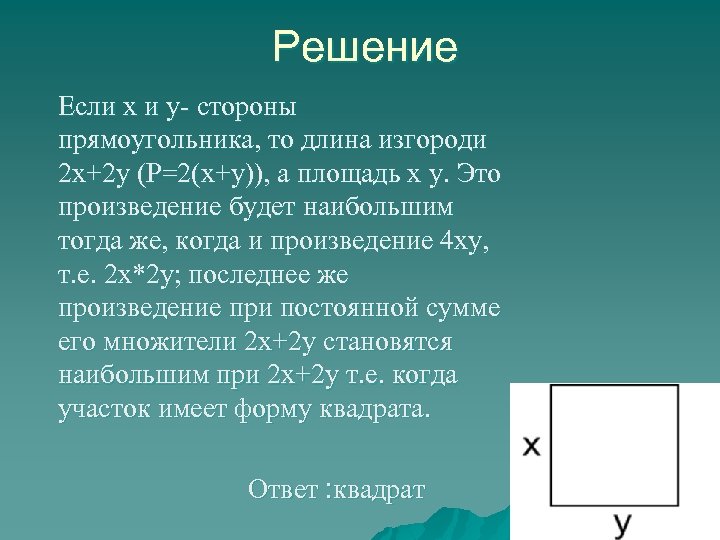 Решение

Если х и у- стороны прямоугольника, то длина изгороди 2х+2у (Р=2(х+у)), а площадь х у. Это произведение будет наибольшим тогда же, когда и произведение 4ху, т.е. 2х*2у; последнее же произведение при постоянной сумме его множители 2х+2у становятся наибольшим при 2х+2у т.е. когда участок имеет форму квадрата.

Ответ :квадрат

x

y